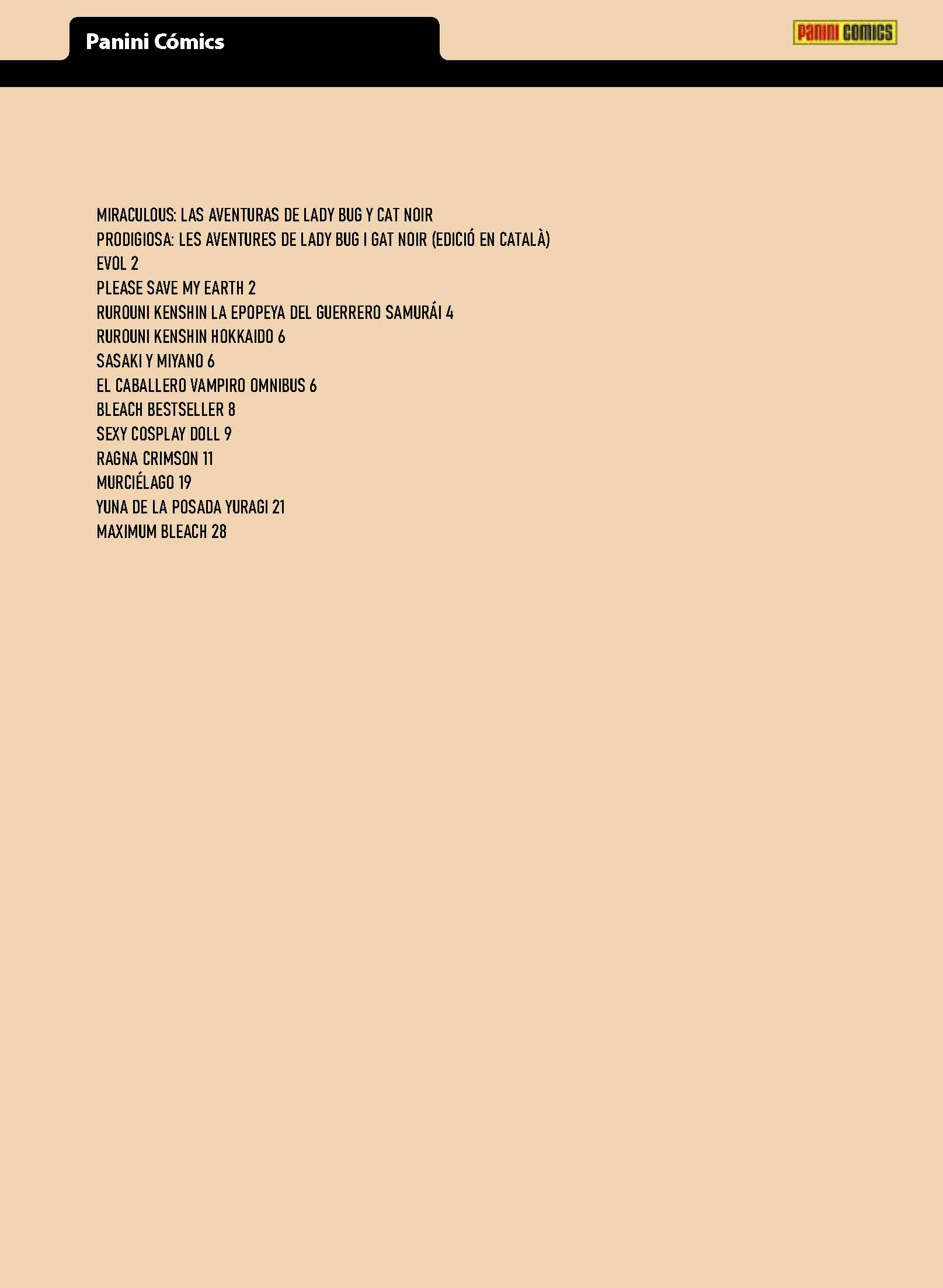 Panini Cómics

PANINI COMICS

MIRACULOUS: LAS AVENTURAS DE LADY BUG Y CAT NOIR
PRODIGIOSA: LES AVENTURES DE LADY BUG I GAT NOIR (EDICIÓ EN CATALÀ)
EVOL 2
PLEASE SAVE MY EARTH 2
RUROUNI KENSHIN LA EPOPEYA DEL GUERRERO SAMURÁI 4
RUROUNI KENSHIN HOKKAIDO 6
SASAKI Y MIYANO 6
EL CABALLERO VAMPIRO OMNIBUS 6
BLEACH BESTSELLER 8
SEXY COSPLAY DOLL 9
RAGNA CRIMSON 11
MURCIÉLAGO 19
YUNA DE LA POSADA YURAGI 21
MAXIMUM BLEACH 28